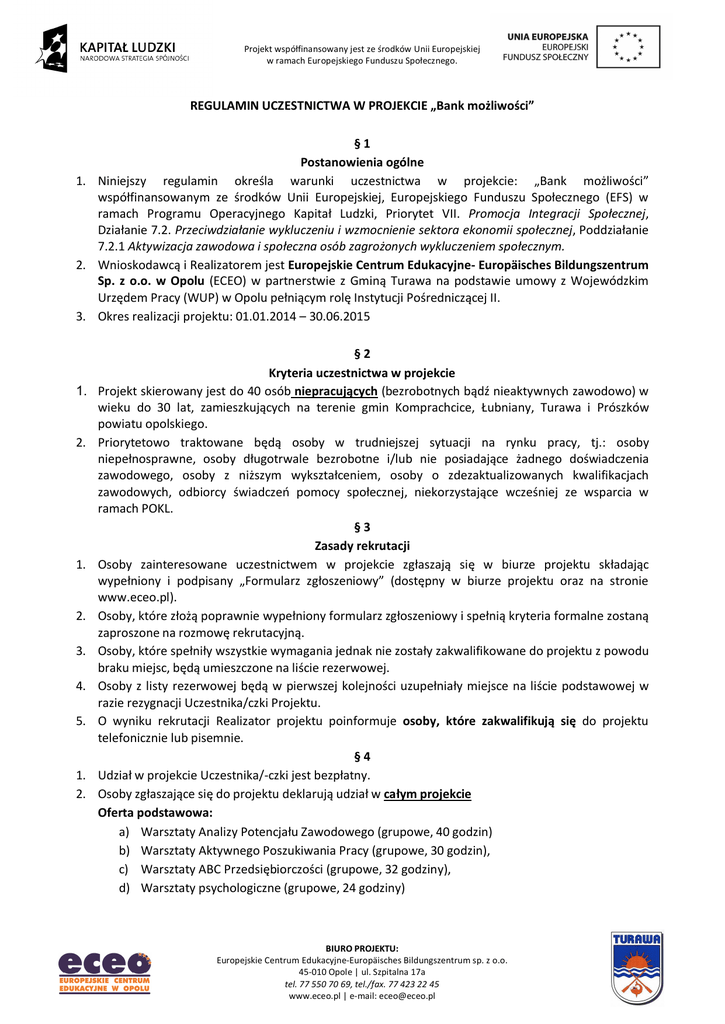 KAPITAŁ LUDZKI
NARODOWA STRATEGIA SPÓJNOŚCI

Projekt współfinansowany jest ze środków Unii Europejskiej w ramach Europejskiego Funduszu Społecznego.

UNIA EUROPEJSKA
EUROPEJSKI
FUNDUSZ SPOŁECZNY

REGULAMIN UCZESTNICTWA W PROJEKCIE „Bank możliwości"

§ 1
Postanowienia ogólne

1. Niniejszy regulamin określa warunki uczestnictwa w projekcie: „Bank możliwości" współfinansowanym ze środków Unii Europejskiej, Europejskiego Funduszu Społecznego (EFS) w ramach Programu Operacyjnego Kapitał Ludzki, Priorytet VII. Promocja Integracji Społecznej, Działanie 7.2. Przeciwdziałanie wykluczeniu i wzmocnienie sektora ekonomii społecznej, Poddziałanie 7.2.1 Aktywizacja zawodowa i społeczna osób zagrożonych wykluczeniem społecznym.
2. Wnioskodawcą i Realizatorem jest Europejskie Centrum Edukacyjne- Europäisches Bildungszentrum Sp. z o.o. w Opolu (ECEO) w partnerstwie z Gminą Turawa na podstawie umowy z Wojewódzkim Urzędem Pracy (WUP) w Opolu pełniącym rolę Instytucji Pośredniczącej II.
3. Okres realizacji projektu: 01.01.2014 – 30.06.2015

§ 2
Kryteria uczestnictwa w projekcie

1. Projekt skierowany jest do 40 osób niepracujących (bezrobotnych bądź nieaktywnych zawodowo) w wieku do 30 lat, zamieszkujących na terenie gmin Komprachcice, Łubniany, Turawa i Prószków powiatu opolskiego.
2. Priorytetowo traktowane będą osoby w trudniejszej sytuacji na rynku pracy, tj.: osoby niepełnosprawne, osoby długotrwale bezrobotne i/lub nie posiadające żadnego doświadczenia zawodowego, osoby z niższym wykształceniem, osoby o zdezaktualizowanych kwalifikacjach zawodowych, odbiorcy świadczeń pomocy społecznej, niekorzystające wcześniej ze wsparcia w ramach POKL.

§ 3
Zasady rekrutacji

1. Osoby zainteresowane uczestnictwem w projekcie zgłaszają się w biurze projektu składając wypełniony i podpisany „Formularz zgłoszeniowy" (dostępny w biurze projektu oraz na stronie www.eceo.pl).
2. Osoby, które złożą poprawnie wypełniony formularz zgłoszeniowy i spełnią kryteria formalne zostaną zaproszone na rozmowę rekrutacyjną.
3. Osoby, które spełniły wszystkie wymagania jednak nie zostały zakwalifikowane do projektu z powodu braku miejsc, będą umieszczone na liście rezerwowej.
4. Osoby z listy rezerwowej będą w pierwszej kolejności uzupełniały miejsce na liście podstawowej w razie rezygnacji Uczestnika/czki Projektu.
5. O wyniku rekrutacji Realizator projektu poinformuje osoby, które zakwalifikują się do projektu telefonicznie lub pisemnie.

§ 4

1. Udział w projekcie Uczestnika/-czki jest bezpłatny.
2. Osoby zgłaszające się do projektu deklarują udział w całym projekcie
Oferta podstawowa:
a) Warsztaty Analizy Potencjału Zawodowego (grupowe, 40 godzin)
b) Warsztaty Aktywnego Poszukiwania Pracy (grupowe, 30 godzin),
c) Warsztaty ABC Przedsiębiorczości (grupowe, 32 godziny),
d) Warsztaty psychologiczne (grupowe, 24 godziny)

eceo
EUROPEJSKIE CENTRUM EDUKACYJNE W OPOLU

BIURO PROJEKTU:
Europejskie Centrum Edukacyjne-Europäisches Bildungszentrum sp. z o.o.
45-010 Opole | ul. Szpitalna 17a
tel. 77 550 70 69, tel./fax. 77 423 22 45
www.eceo.pl | e-mail: eceo@eceo.pl

TURAWA